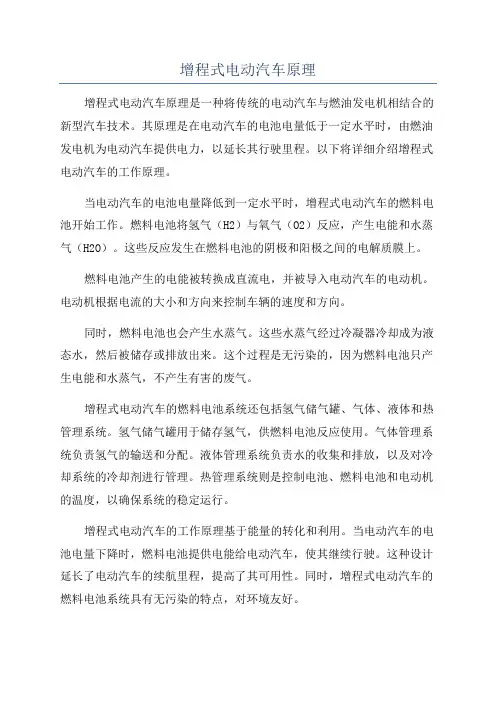 增程式电动汽车原理

增程式电动汽车原理是一种将传统的电动汽车与燃油发电机相结合的新型汽车技术。其原理是在电动汽车的电池电量低于一定水平时，由燃油发电机为电动汽车提供电力，以延长其行驶里程。以下将详细介绍增程式电动汽车的工作原理。

当电动汽车的电池电量降低到一定水平时，增程式电动汽车的燃料电池开始工作。燃料电池将氢气（H2）与氧气（O2）反应，产生电能和水蒸气（H2O）。这些反应发生在燃料电池的阴极和阳极之间的电解质膜上。

燃料电池产生的电能被转换成直流电，并被导入电动汽车的电动机。电动机根据电流的大小和方向来控制车辆的速度和方向。

同时，燃料电池也会产生水蒸气。这些水蒸气经过冷凝器冷却成为液态水，然后被储存或排放出来。这个过程是无污染的，因为燃料电池只产生电能和水蒸气，不产生有害的废气。

增程式电动汽车的燃料电池系统还包括氢气储气罐、气体、液体和热管理系统。氢气储气罐用于储存氢气，供燃料电池反应使用。气体管理系统负责氢气的输送和分配。液体管理系统负责水的收集和排放，以及对冷却系统的冷却剂进行管理。热管理系统则是控制电池、燃料电池和电动机的温度，以确保系统的稳定运行。

增程式电动汽车的工作原理基于能量的转化和利用。当电动汽车的电池电量下降时，燃料电池提供电能给电动汽车，使其继续行驶。这种设计延长了电动汽车的续航里程，提高了其可用性。同时，增程式电动汽车的燃料电池系统具有无污染的特点，对环境友好。